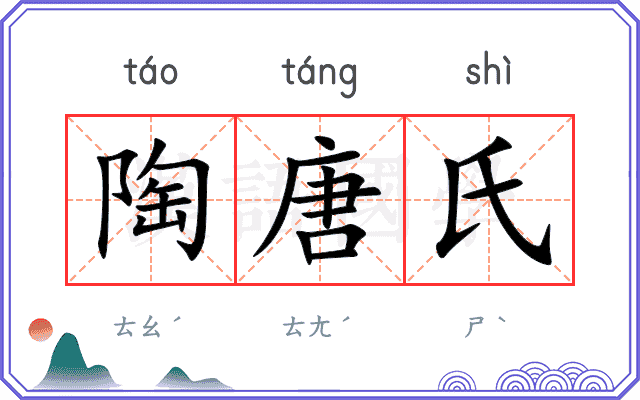 táo táng shì

陶唐氏

ㄊㄠˊ ㄊㄤˊ ㄕˋ